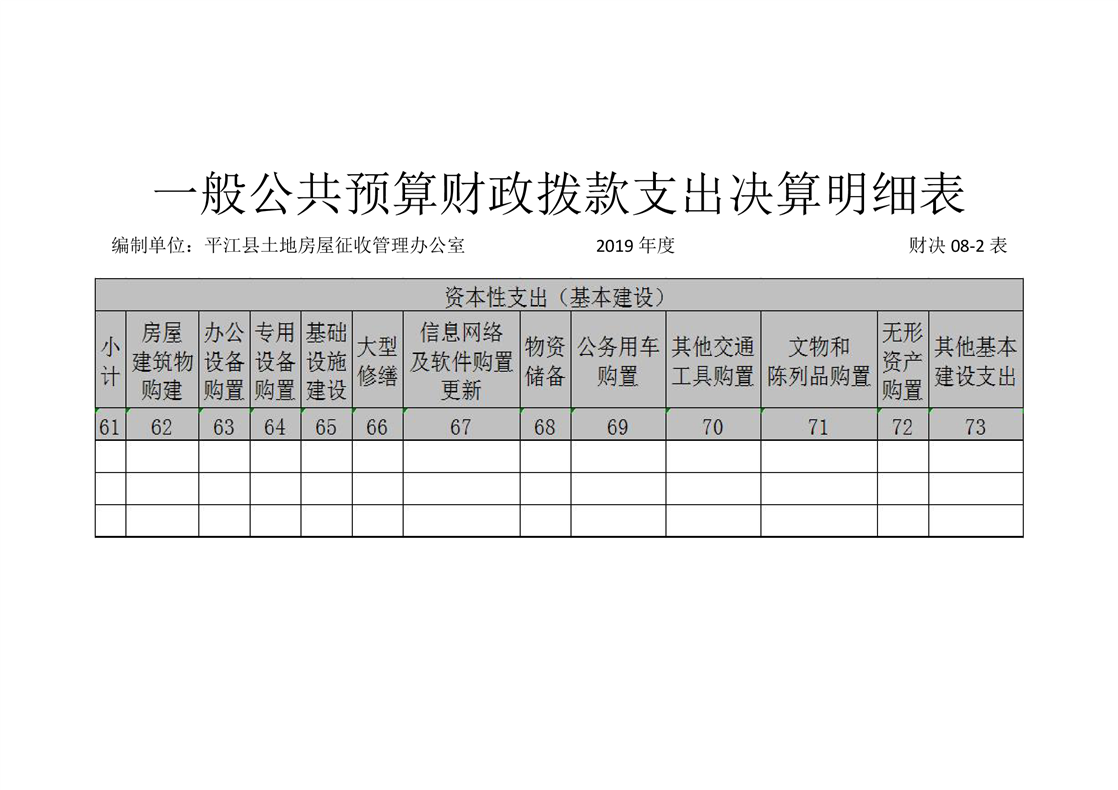 一般公共预算财政拨款支出决算明细表

编制单位：平江县土地房屋征收管理办公室　　2019 年度　　财决 08-2 表

| 资本性支出（基本建设） | | | | | | | | | | | | |
|---|---|---|---|---|---|---|---|---|---|---|---|---|
| 小计 | 房屋建筑物购建 | 办公设备购置 | 专用设备购置 | 基础设施建设 | 大型修缮 | 信息网络及软件购置更新 | 物资储备 | 公务用车购置 | 其他交通工具购置 | 文物和陈列品购置 | 无形资产购置 | 其他基本建设支出 |
| 61 | 62 | 63 | 64 | 65 | 66 | 67 | 68 | 69 | 70 | 71 | 72 | 73 |
| | | | | | | | | | | | | |
| | | | | | | | | | | | | |
| | | | | | | | | | | | | |